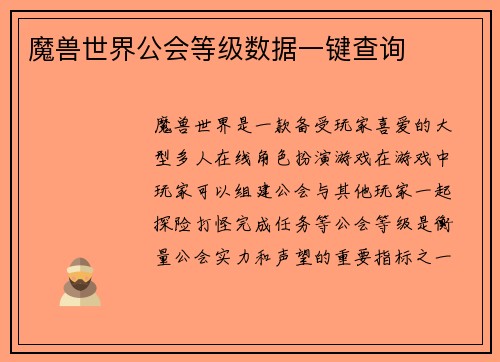 魔兽世界公会等级数据一键查询

魔兽世界是一款备受玩家喜爱的大型多人在线角色扮演游戏在游戏中玩家可以组建公会与其他玩家一起探险打怪完成任务等公会等级是衡量公会实力和声望的重要指标之一